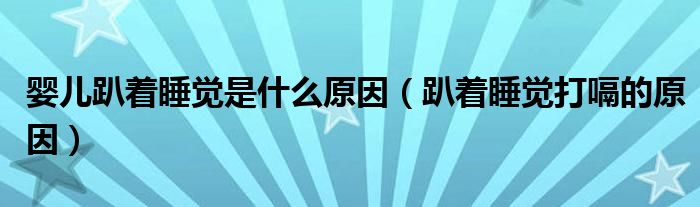 婴儿趴着睡觉是什么原因（趴着睡觉打嗝的原因）